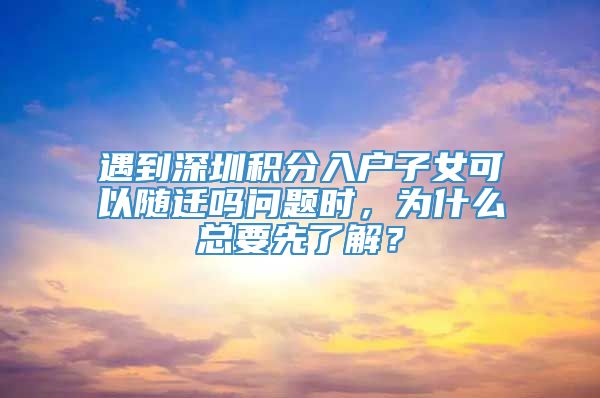 遇到深圳积分入户子女可以随迁吗问题时，为什么总要先了解？